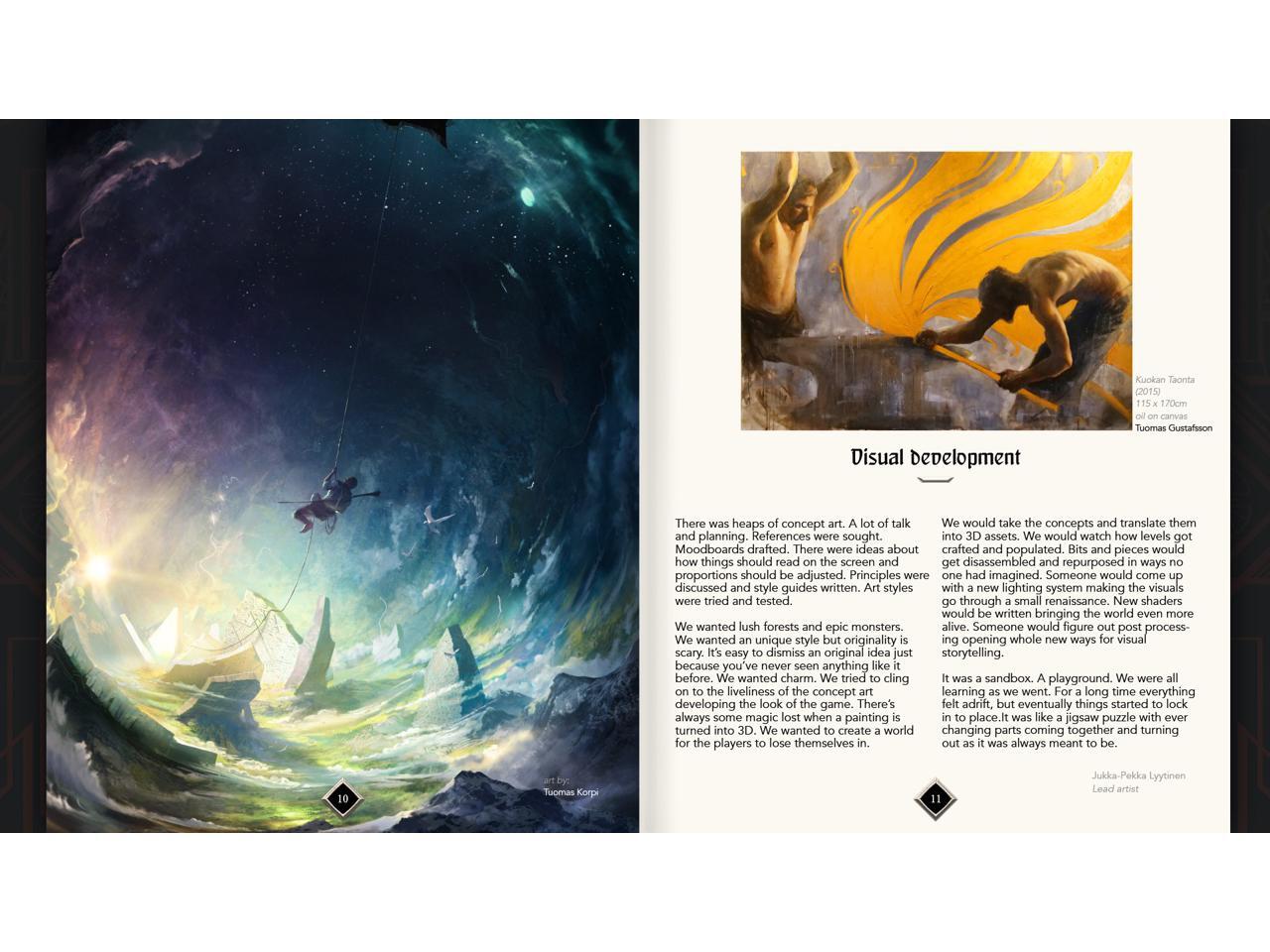 art by:
Tuomas Korpi

10

Kuokan Taonta
(2015)
115 x 170cm
oil on canvas
Tuomas Gustafsson

Visual development

There was heaps of concept art. A lot of talk and planning. References were sought. Moodboards drafted. There were ideas about how things should read on the screen and proportions should be adjusted. Principles were discussed and style guides written. Art styles were tried and tested.

We wanted lush forests and epic monsters. We wanted an unique style but originality is scary. It's easy to dismiss an original idea just because you've never seen anything like it before. We wanted charm. We tried to cling on to the liveliness of the concept art developing the look of the game. There's always some magic lost when a painting is turned into 3D. We wanted to create a world for the players to lose themselves in.

We would take the concepts and translate them into 3D assets. We would watch how levels got crafted and populated. Bits and pieces would get disassembled and repurposed in ways no one had imagined. Someone would come up with a new lighting system making the visuals go through a small renaissance. New shaders would be written bringing the world even more alive. Someone would figure out post processing opening whole new ways for visual storytelling.

It was a sandbox. A playground. We were all learning as we went. For a long time everything felt adrift, but eventually things started to lock in to place.It was like a jigsaw puzzle with ever changing parts coming together and turning out as it was always meant to be.

Jukka-Pekka Lyytinen
Lead artist

11